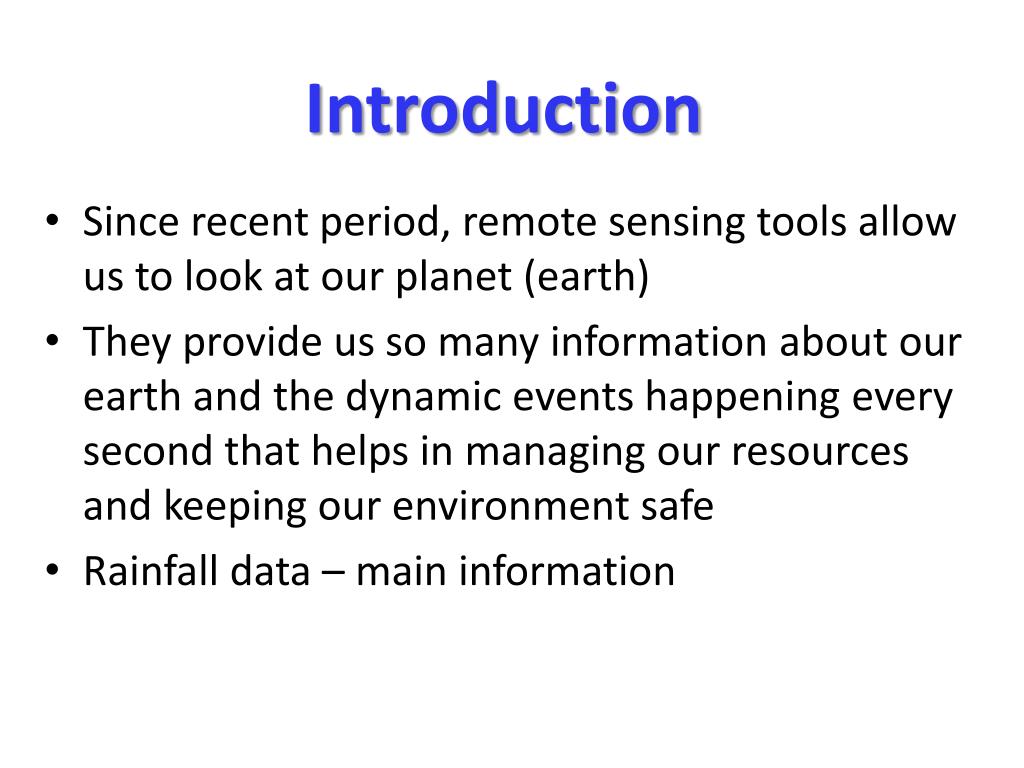 Introduction

• Since recent period, remote sensing tools allow us to look at our planet (earth)
• They provide us so many information about our earth and the dynamic events happening every second that helps in managing our resources and keeping our environment safe
• Rainfall data – main information